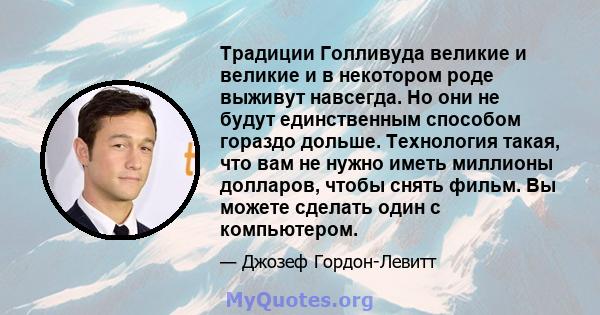 Традиции Голливуда великие и великие и в некотором роде выживут навсегда. Но они не будут единственным способом гораздо дольше. Технология такая, что вам не нужно иметь миллионы долларов, чтобы снять фильм. Вы можете сделать один с компьютером.

— Джозеф Гордон-Левитт

MyQuotes.org